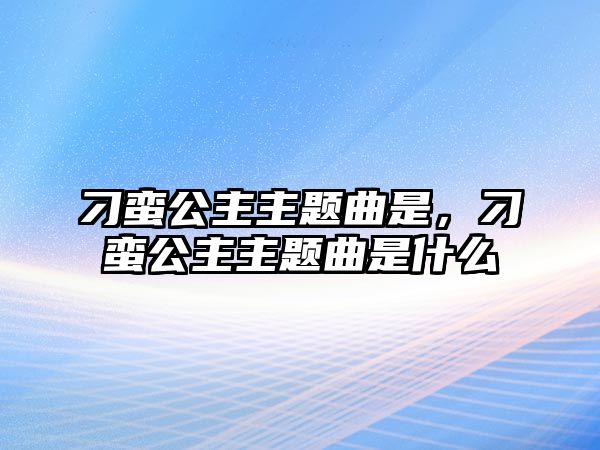 刁蛮公主主题曲是，刁蛮公主主题曲是什么